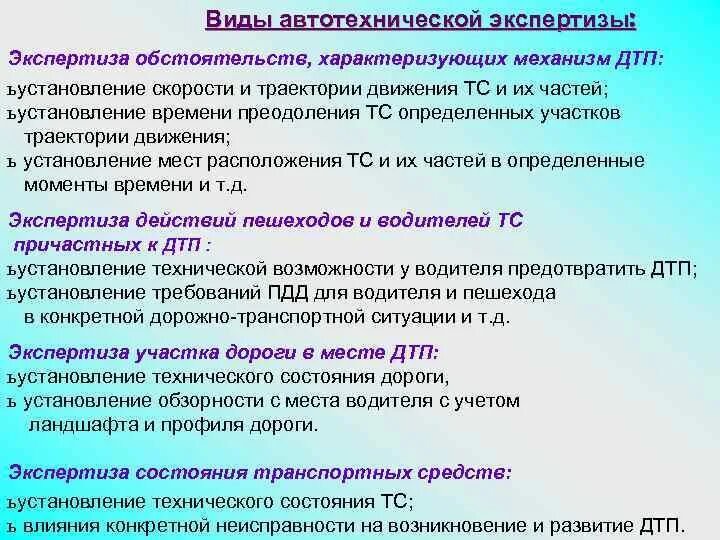 Виды автотехнической экспертизы:

Экспертиза обстоятельств, характеризующих механизм ДТП:

ъустановление скорости и траектории движения ТС и их частей;
ъустановление времени преодоления ТС определенных участков траектории движения;
ъ установление мест расположения ТС и их частей в определенные моменты времени и т.д.

Экспертиза действий пешеходов и водителей ТС причастных к ДТП :

ъустановление технической возможности у водителя предотвратить ДТП;
ъустановление требований ПДД для водителя и пешехода в конкретной дорожно-транспортной ситуации и т.д.

Экспертиза участка дороги в месте ДТП:

ъустановление технического состояния дороги,
ъ установление обзорности с места водителя с учетом ландшафта и профиля дороги.

Экспертиза состояния транспортных средств:

ъустановление технического состояния ТС;
ъ влияния конкретной неисправности на возникновение и развитие ДТП.